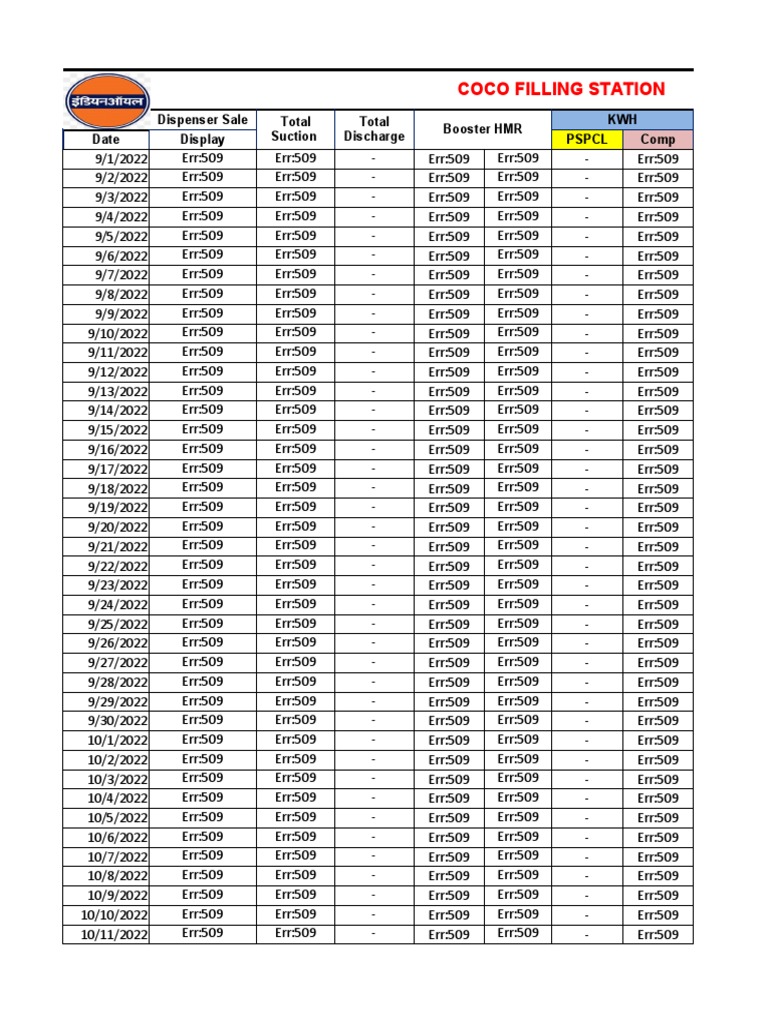 इंडियनऑयल

COCO FILLING STATION

| Date | Dispenser Sale Display | Total Suction | Total Discharge | Booster HMR | | KWH PSPCL | KWH Comp |
|---|---|---|---|---|---|---|---|
| 9/1/2022 | Err:509 | Err:509 | - | Err:509 | Err:509 | - | Err:509 |
| 9/2/2022 | Err:509 | Err:509 | - | Err:509 | Err:509 | - | Err:509 |
| 9/3/2022 | Err:509 | Err:509 | - | Err:509 | Err:509 | - | Err:509 |
| 9/4/2022 | Err:509 | Err:509 | - | Err:509 | Err:509 | - | Err:509 |
| 9/5/2022 | Err:509 | Err:509 | - | Err:509 | Err:509 | - | Err:509 |
| 9/6/2022 | Err:509 | Err:509 | - | Err:509 | Err:509 | - | Err:509 |
| 9/7/2022 | Err:509 | Err:509 | - | Err:509 | Err:509 | - | Err:509 |
| 9/8/2022 | Err:509 | Err:509 | - | Err:509 | Err:509 | - | Err:509 |
| 9/9/2022 | Err:509 | Err:509 | - | Err:509 | Err:509 | - | Err:509 |
| 9/10/2022 | Err:509 | Err:509 | - | Err:509 | Err:509 | - | Err:509 |
| 9/11/2022 | Err:509 | Err:509 | - | Err:509 | Err:509 | - | Err:509 |
| 9/12/2022 | Err:509 | Err:509 | - | Err:509 | Err:509 | - | Err:509 |
| 9/13/2022 | Err:509 | Err:509 | - | Err:509 | Err:509 | - | Err:509 |
| 9/14/2022 | Err:509 | Err:509 | - | Err:509 | Err:509 | - | Err:509 |
| 9/15/2022 | Err:509 | Err:509 | - | Err:509 | Err:509 | - | Err:509 |
| 9/16/2022 | Err:509 | Err:509 | - | Err:509 | Err:509 | - | Err:509 |
| 9/17/2022 | Err:509 | Err:509 | - | Err:509 | Err:509 | - | Err:509 |
| 9/18/2022 | Err:509 | Err:509 | - | Err:509 | Err:509 | - | Err:509 |
| 9/19/2022 | Err:509 | Err:509 | - | Err:509 | Err:509 | - | Err:509 |
| 9/20/2022 | Err:509 | Err:509 | - | Err:509 | Err:509 | - | Err:509 |
| 9/21/2022 | Err:509 | Err:509 | - | Err:509 | Err:509 | - | Err:509 |
| 9/22/2022 | Err:509 | Err:509 | - | Err:509 | Err:509 | - | Err:509 |
| 9/23/2022 | Err:509 | Err:509 | - | Err:509 | Err:509 | - | Err:509 |
| 9/24/2022 | Err:509 | Err:509 | - | Err:509 | Err:509 | - | Err:509 |
| 9/25/2022 | Err:509 | Err:509 | - | Err:509 | Err:509 | - | Err:509 |
| 9/26/2022 | Err:509 | Err:509 | - | Err:509 | Err:509 | - | Err:509 |
| 9/27/2022 | Err:509 | Err:509 | - | Err:509 | Err:509 | - | Err:509 |
| 9/28/2022 | Err:509 | Err:509 | - | Err:509 | Err:509 | - | Err:509 |
| 9/29/2022 | Err:509 | Err:509 | - | Err:509 | Err:509 | - | Err:509 |
| 9/30/2022 | Err:509 | Err:509 | - | Err:509 | Err:509 | - | Err:509 |
| 10/1/2022 | Err:509 | Err:509 | - | Err:509 | Err:509 | - | Err:509 |
| 10/2/2022 | Err:509 | Err:509 | - | Err:509 | Err:509 | - | Err:509 |
| 10/3/2022 | Err:509 | Err:509 | - | Err:509 | Err:509 | - | Err:509 |
| 10/4/2022 | Err:509 | Err:509 | - | Err:509 | Err:509 | - | Err:509 |
| 10/5/2022 | Err:509 | Err:509 | - | Err:509 | Err:509 | - | Err:509 |
| 10/6/2022 | Err:509 | Err:509 | - | Err:509 | Err:509 | - | Err:509 |
| 10/7/2022 | Err:509 | Err:509 | - | Err:509 | Err:509 | - | Err:509 |
| 10/8/2022 | Err:509 | Err:509 | - | Err:509 | Err:509 | - | Err:509 |
| 10/9/2022 | Err:509 | Err:509 | - | Err:509 | Err:509 | - | Err:509 |
| 10/10/2022 | Err:509 | Err:509 | - | Err:509 | Err:509 | - | Err:509 |
| 10/11/2022 | Err:509 | Err:509 | - | Err:509 | Err:509 | - | Err:509 |